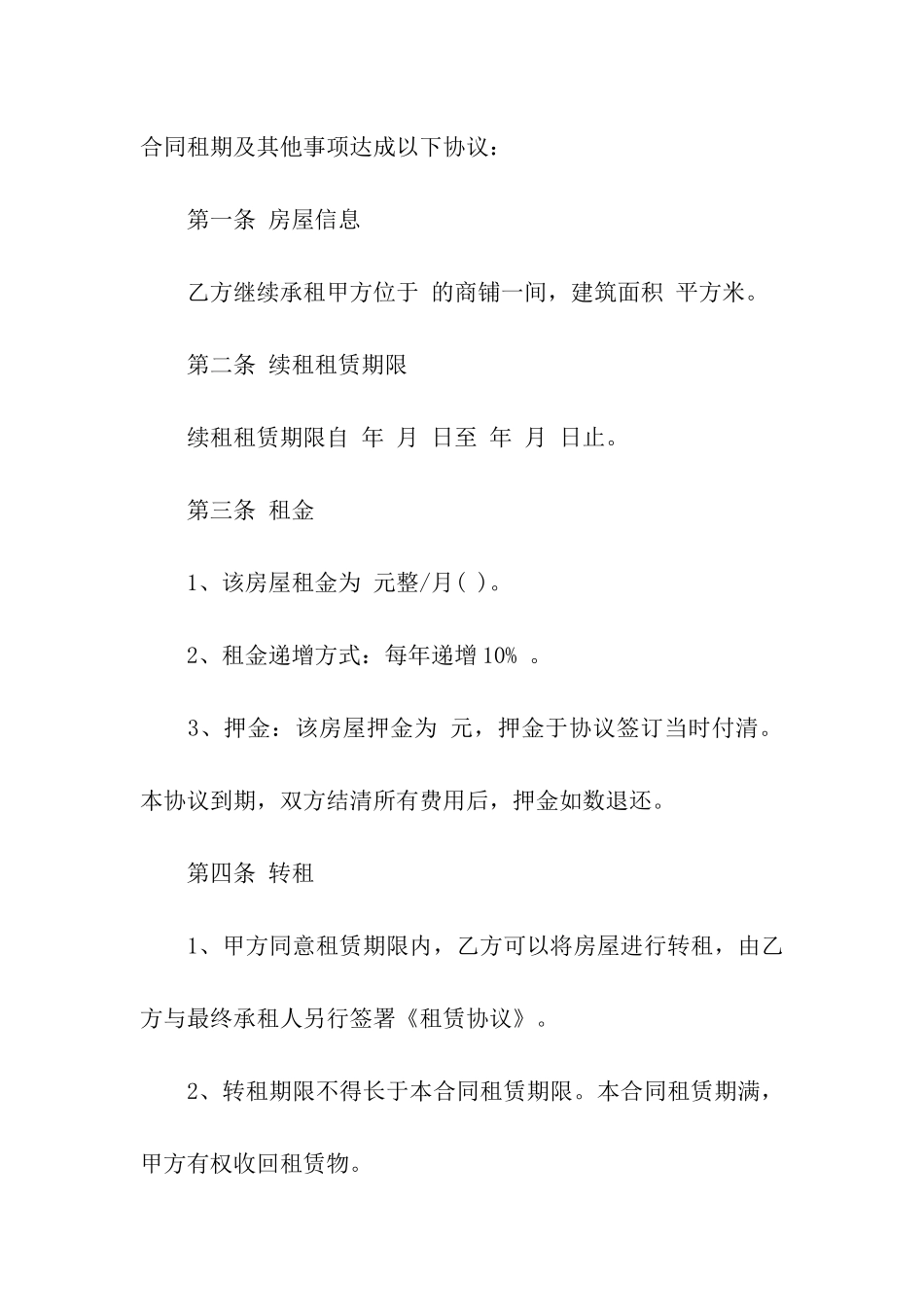 合同租期及其他事项达成以下协议：

第一条 房屋信息

乙方继续承租甲方位于 的商铺一间，建筑面积 平方米。

第二条 续租租赁期限

续租租赁期限自 年 月 日至 年 月 日止。

第三条 租金

1、该房屋租金为 元整/月( )。

2、租金递增方式：每年递增 10% 。

3、押金：该房屋押金为 元，押金于协议签订当时付清。本协议到期，双方结清所有费用后，押金如数退还。

第四条 转租

1、甲方同意租赁期限内，乙方可以将房屋进行转租，由乙方与最终承租人另行签署《租赁协议》。

2、转租期限不得长于本合同租赁期限。本合同租赁期满，甲方有权收回租赁物。